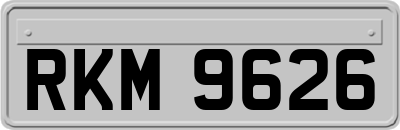 RKM 9626